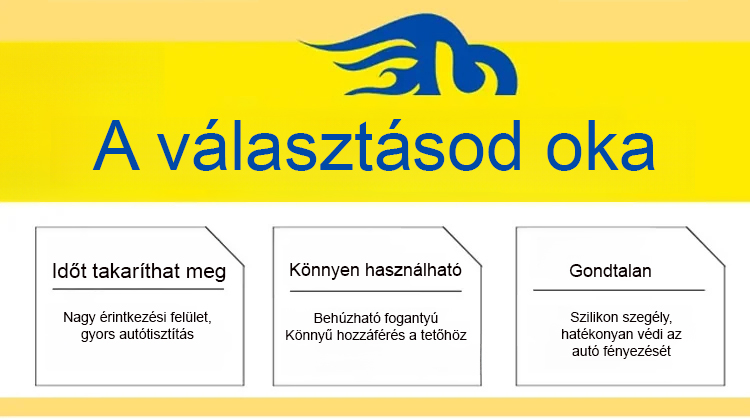 A választásod oka

Időt takaríthat meg

Nagy érintkezési felület, gyors autótisztítás

Könnyen használható

Behúzható fogantyú
Könnyű hozzáférés a tetőhöz

Gondtalan

Szilikon szegély, hatékonyan védi az autó fényezését